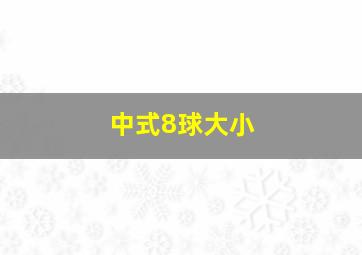 中式8球大小